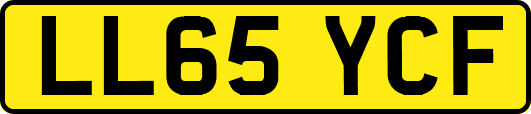 LL65 YCF